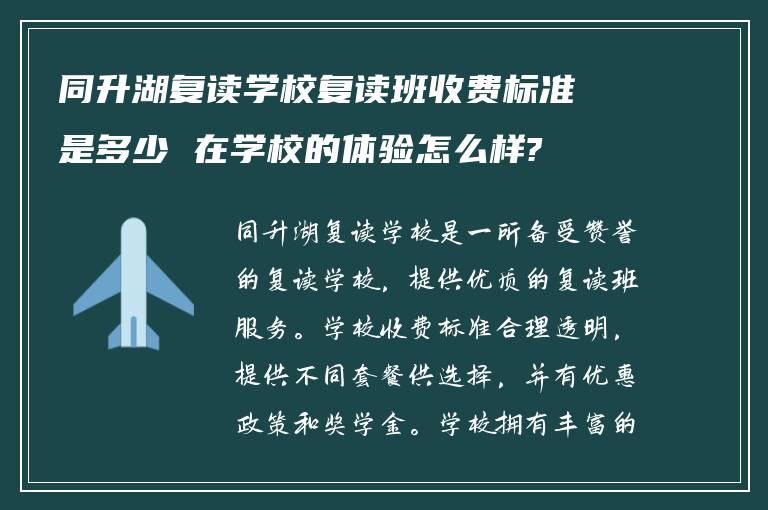 同升湖复读学校复读班收费标准是多少 在学校的体验怎么样?

同升湖复读学校是一所备受赞誉的复读学校，提供优质的复读班服务。学校收费标准合理透明，提供不同套餐供选择，并有优惠政策和奖学金。学校拥有丰富的